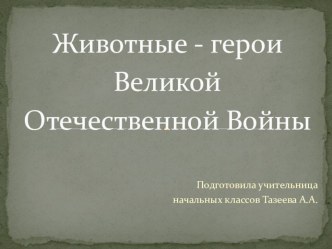 Животные - герои Великой Отечественной Войны

Подготовила учительница начальных классов Тазеева А.А.